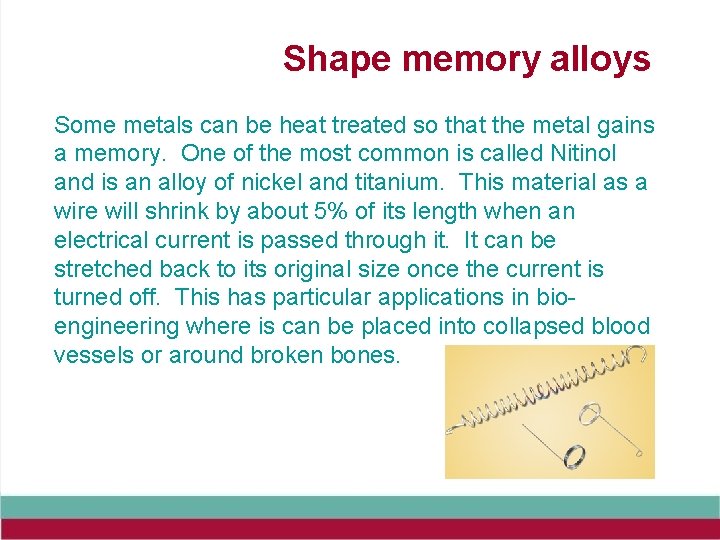 Shape memory alloys

Some metals can be heat treated so that the metal gains a memory.  One of the most common is called Nitinol and is an alloy of nickel and titanium.  This material as a wire will shrink by about 5% of its length when an electrical current is passed through it.  It can be stretched back to its original size once the current is turned off.  This has particular applications in bio-engineering where is can be placed into collapsed blood vessels or around broken bones.